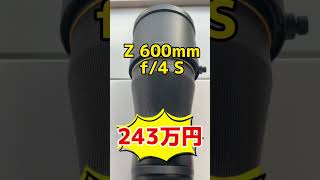 Z 600mm
f/4 S

243万円